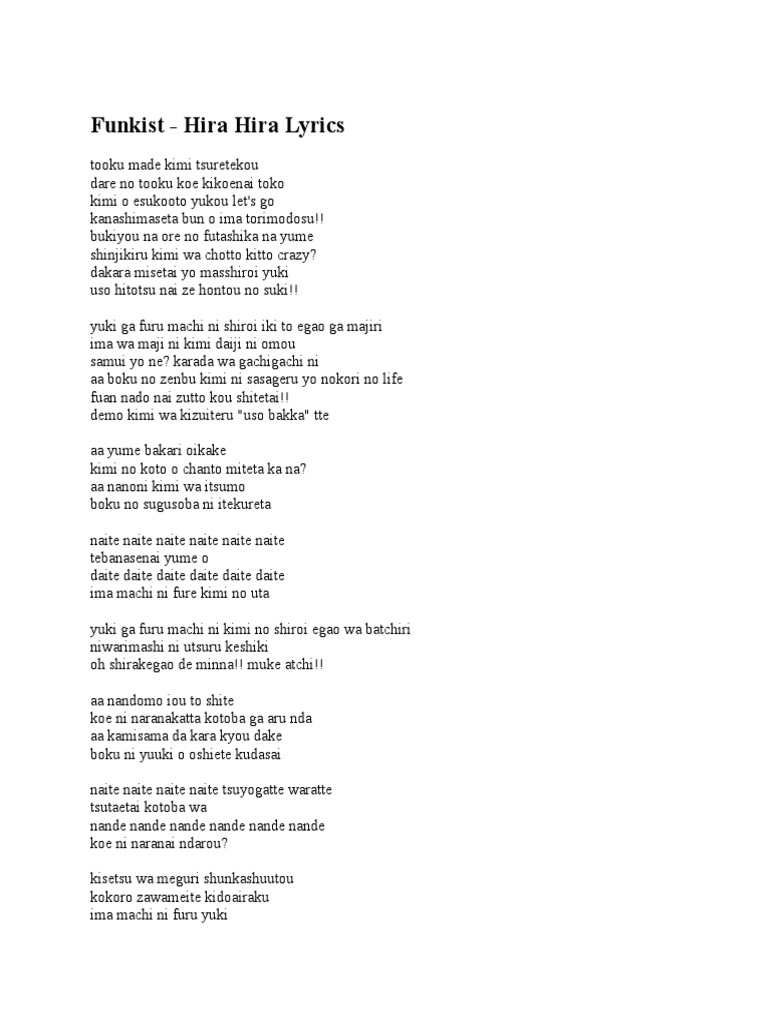 Funkist - Hira Hira Lyrics

tooku made kimi tsuretekou
dare no tooku koe kikoenai toko
kimi o esukooto yukou let's go
kanashimaseta bun o ima torimodosu!!
bukiyou na ore no futashika na yume
shinjikiru kimi wa chotto kitto crazy?
dakara misetai yo masshiroi yuki
uso hitotsu nai ze hontou no suki!!

yuki ga furu machi ni shiroi iki to egao ga majiri
ima wa maji ni kimi daiji ni omou
samui yo ne? karada wa gachigachi ni
aa boku no zenbu kimi ni sasageru yo nokori no life
fuan nado nai zutto kou shitetai!!
demo kimi wa kizuiteru "uso bakka" tte

aa yume bakari oikake
kimi no koto o chanto miteta ka na?
aa nanoni kimi wa itsumo
boku no sugusoba ni itekureta

naite naite naite naite naite naite
tebanasenai yume o
daite daite daite daite daite daite
ima machi ni fure kimi no uta

yuki ga furu machi ni kimi no shiroi egao wa batchiri
niwarimashi ni utsuru keshiki
oh shirakegao de minna!! muke atchi!!

aa nandomo iou to shite
koe ni naranakatta kotoba ga aru nda
aa kamisama da kara kyou dake
boku ni yuuki o oshiete kudasai

naite naite naite naite tsuyogatte waratte
tsutaetai kotoba wa
nande nande nande nande nande nande
koe ni naranai ndarou?

kisetsu wa meguri shunkashuutou
kokoro zawameite kidoairaku
ima machi ni furu yuki